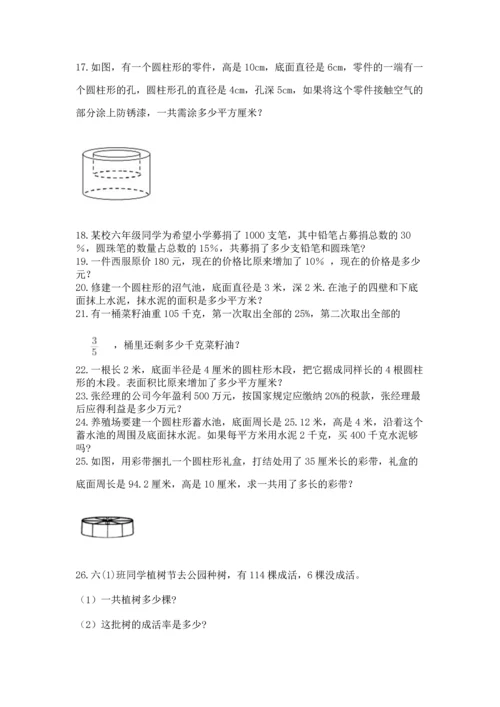 17. 如图，有一个圆柱形的零件，高是 10cm，底面直径是 6cm，零件的一端有一个圆柱形的孔，圆柱形孔的直径是 4cm，孔深 5cm，如果将这个零件接触空气的部分涂上防锈漆，一共需涂多少平方厘米？

18. 某校六年级同学为希望小学募捐了 1000 支笔，其中铅笔占募捐总数的 30%，圆珠笔的数量占总数的 15%，共募捐了多少支铅笔和圆珠笔？
19. 一件西服原价 180 元，现在的价格比原来增加了 10% ，现在的价格是多少元？
20. 修建一个圆柱形的沼气池，底面直径是 3 米，深 2 米.在池子的四壁和下底面抹上水泥，抹水泥的面积是多少平方米？
21. 有一桶菜籽油重 105 千克，第一次取出全部的 25%，第二次取出全部的

$\frac{3}{5}$ ，桶里还剩多少千克菜籽油？

22. 一根长 2 米，底面半径是 4 厘米的圆柱形木段，把它据成同样长的 4 根圆柱形的木段。表面积比原来增加了多少平方厘米？
23. 张经理的公司今年盈利 500 万元，按国家规定应缴纳 20%的税款，张经理最后应得利益是多少万元？
24. 养殖场要建一个圆柱形蓄水池，底面周长是 25.12 米，高是 4 米，沿着这个蓄水池的周围及底面抹水泥。如果每平方米用水泥 2 千克，买 400 千克水泥够吗？
25. 如图，用彩带捆扎一个圆柱形礼盒，打结处用了 35 厘米长的彩带，礼盒的底面周长是 94.2 厘米，高是 10 厘米，求一共用了多长的彩带？

26. 六(1)班同学植树节去公园种树，有 114 棵成活，6 棵没成活。

（1）一共植树多少棵？

（2）这批树的成活率是多少？